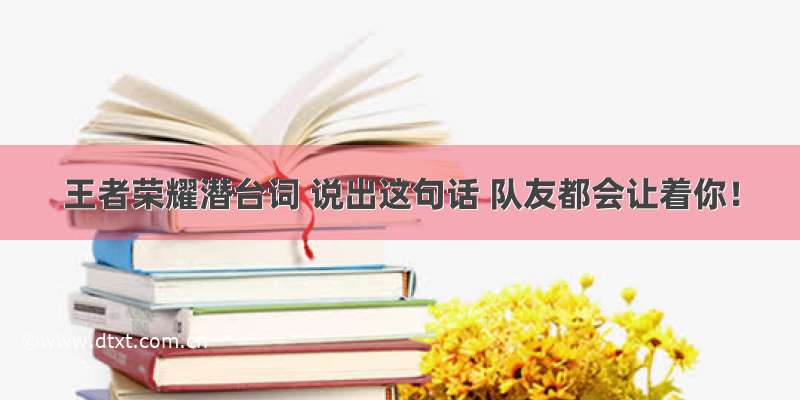 王者荣耀潜台词 说出这句话 队友都会让着你！

©www.dtxt.com.cn